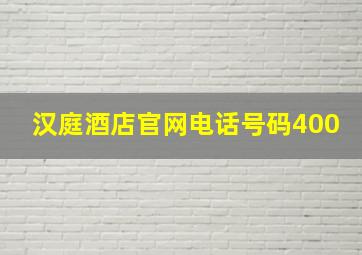 汉庭酒店官网电话号码400